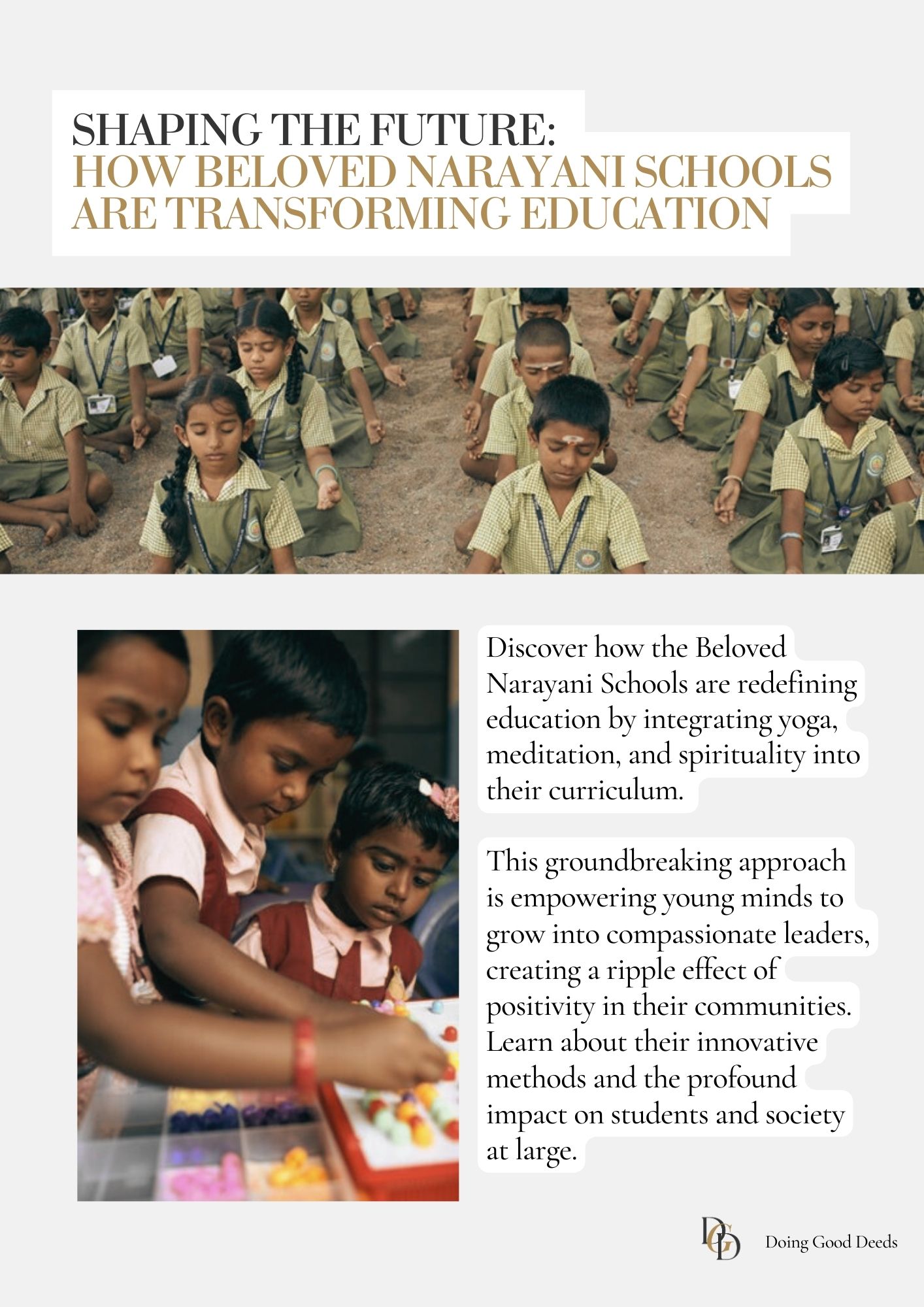 SHAPING THE FUTURE:
HOW BELOVED NARAYANI SCHOOLS ARE TRANSFORMING EDUCATION

Discover how the Beloved Narayani Schools are redefining education by integrating yoga, meditation, and spirituality into their curriculum.

This groundbreaking approach is empowering young minds to grow into compassionate leaders, creating a ripple effect of positivity in their communities. Learn about their innovative methods and the profound impact on students and society at large.

DGD

Doing Good Deeds